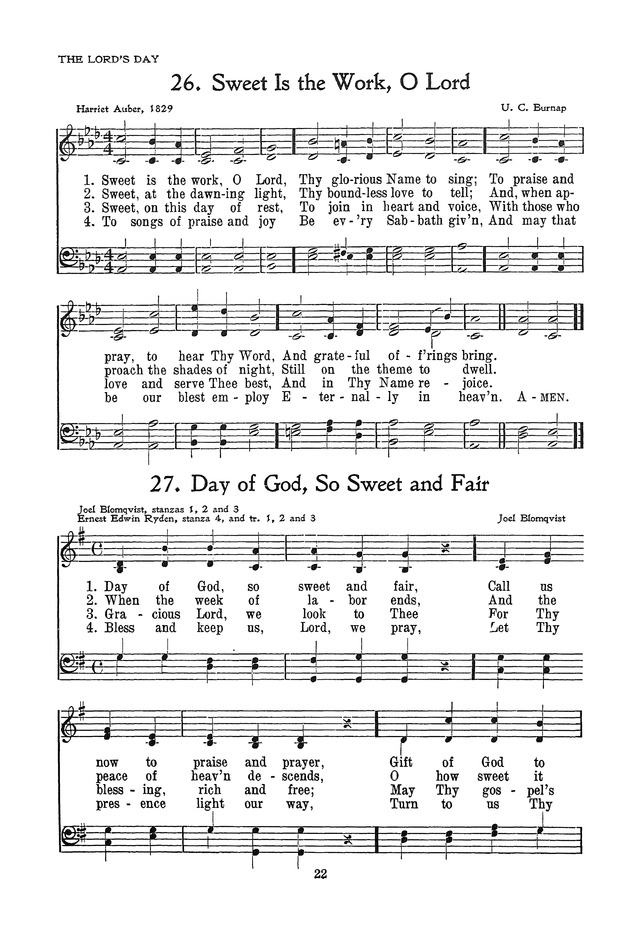 THE LORD'S DAY

26. Sweet Is the Work, O Lord

Harriet Auber, 1829

U. C. Burnap

1. Sweet is the work, O Lord, Thy glo-rious Name to sing; To praise and
2. Sweet, at the dawn-ing light, Thy bound-less love to tell; And, when ap-
3. Sweet, on this day of rest, To join in heart and voice, With those who
4. To songs of praise and joy Be ev-'ry Sab-bath giv'n, And may that

pray, to hear Thy Word, And grate-ful of-f'rings bring.
proach the shades of night, Still on the theme to dwell.
love and serve Thee best, And in Thy Name re-joice.
be our blest em-ploy E-ter-nal-ly in heav'n. A-MEN.

27. Day of God, So Sweet and Fair

Joel Blomqvist, stanzas 1, 2 and 3
Ernest Edwin Ryden, stanza 4, and tr. 1, 2 and 3

Joel Blomqvist

1. Day of God, so sweet and fair, Call us
2. When the week of la-bor ends, And the
3. Gra-cious Lord, we look to Thee For Thy
4. Bless and keep us, Lord, we pray, Let Thy

now to praise and prayer, Gift of God to
peace of heav'n de-scends, O how sweet it
bless-ing, rich and free; May Thy gos-pel's
pres-ence light our way, Turn to us Thy

22